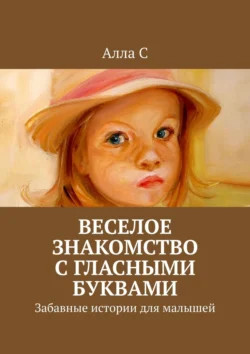 Алла С

ВЕСЕЛОЕ ЗНАКОМСТВО С ГЛАСНЫМИ БУКВАМИ

Забавные истории для малышей